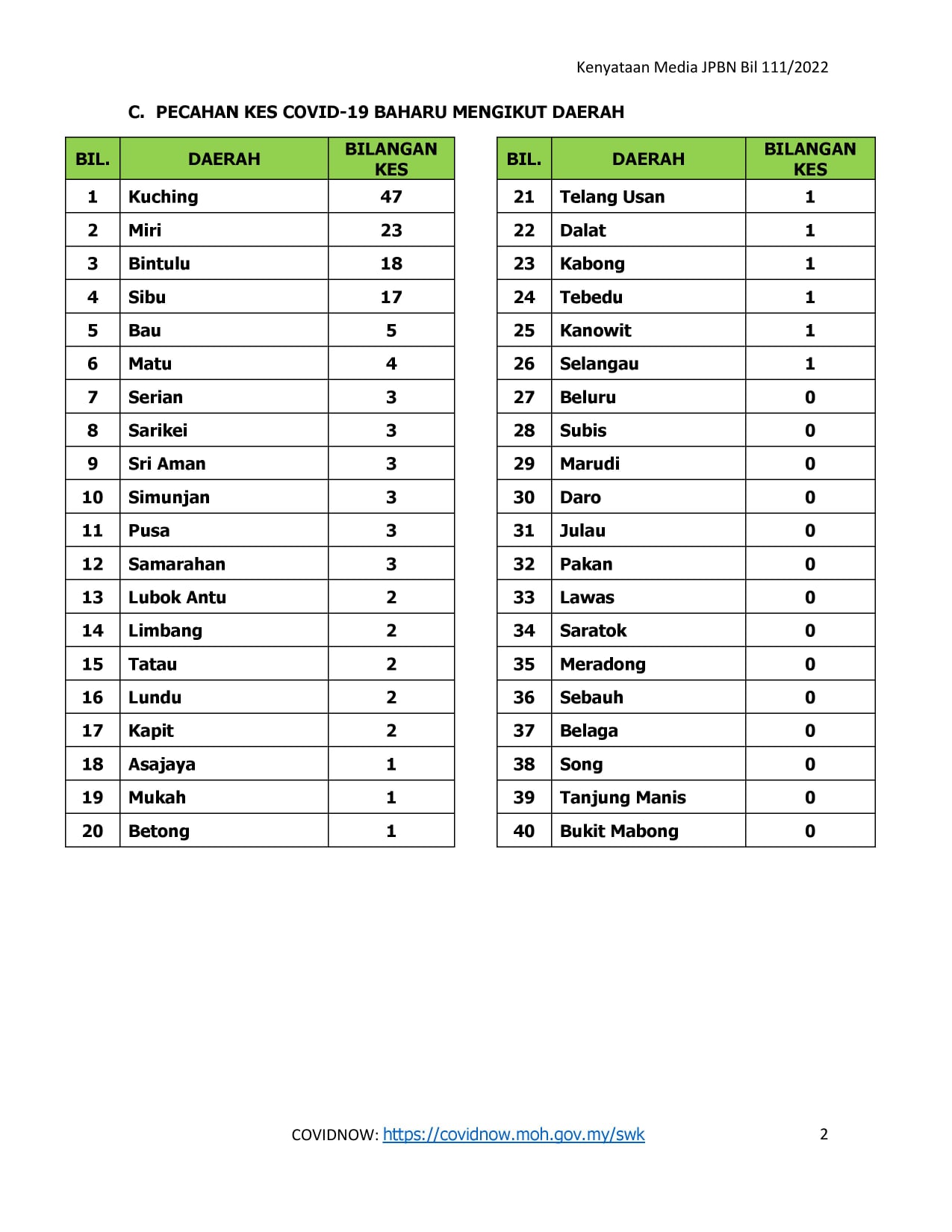 Kenyataan Media JPBN Bil 111/2022

C. PECAHAN KES COVID-19 BAHARU MENGIKUT DAERAH

| BIL. | DAERAH | BILANGAN KES |
|---|---|---|
| 1 | Kuching | 47 |
| 2 | Miri | 23 |
| 3 | Bintulu | 18 |
| 4 | Sibu | 17 |
| 5 | Bau | 5 |
| 6 | Matu | 4 |
| 7 | Serian | 3 |
| 8 | Sarikei | 3 |
| 9 | Sri Aman | 3 |
| 10 | Simunjan | 3 |
| 11 | Pusa | 3 |
| 12 | Samarahan | 3 |
| 13 | Lubok Antu | 2 |
| 14 | Limbang | 2 |
| 15 | Tatau | 2 |
| 16 | Lundu | 2 |
| 17 | Kapit | 2 |
| 18 | Asajaya | 1 |
| 19 | Mukah | 1 |
| 20 | Betong | 1 |

| BIL. | DAERAH | BILANGAN KES |
|---|---|---|
| 21 | Telang Usan | 1 |
| 22 | Dalat | 1 |
| 23 | Kabong | 1 |
| 24 | Tebedu | 1 |
| 25 | Kanowit | 1 |
| 26 | Selangau | 1 |
| 27 | Beluru | 0 |
| 28 | Subis | 0 |
| 29 | Marudi | 0 |
| 30 | Daro | 0 |
| 31 | Julau | 0 |
| 32 | Pakan | 0 |
| 33 | Lawas | 0 |
| 34 | Saratok | 0 |
| 35 | Meradong | 0 |
| 36 | Sebauh | 0 |
| 37 | Belaga | 0 |
| 38 | Song | 0 |
| 39 | Tanjung Manis | 0 |
| 40 | Bukit Mabong | 0 |

COVIDNOW: https://covidnow.moh.gov.my/swk 2